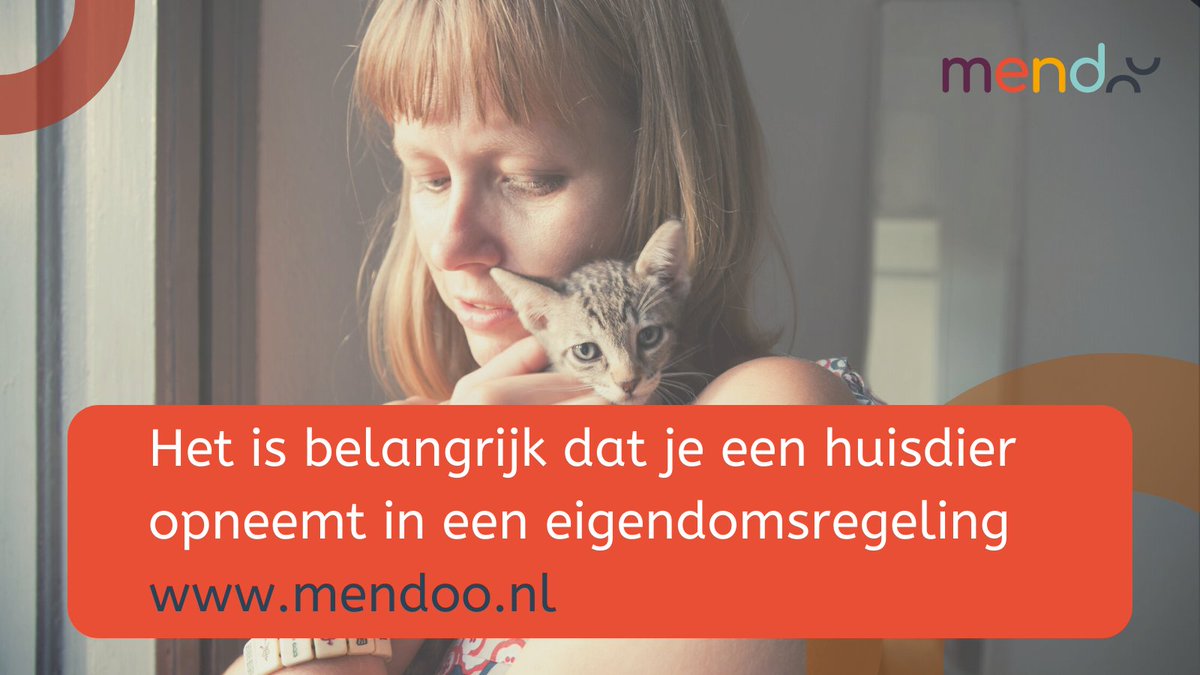 mendoo

Het is belangrijk dat je een huisdier opneemt in een eigendomsregeling
www.mendoo.nl